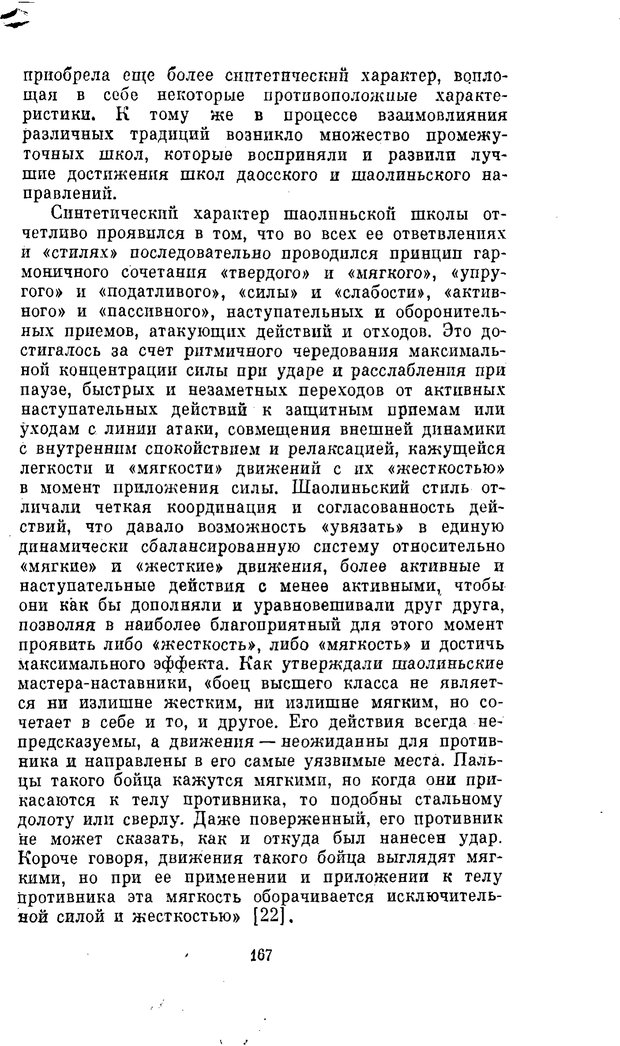 приобрела еще более синтетический характер, воплощая в себе некоторые противоположные характеристики. К тому же в процессе взаимовлияния различных традиций возникло множество промежуточных школ, которые восприняли и развили лучшие достижения школ даосского и шаолиньского направлений.

Синтетический характер шаолиньской школы отчетливо проявился в том, что во всех ее ответвлениях и «стилях» последовательно проводился принцип гармоничного сочетания «твердого» и «мягкого», «упругого» и «податливого», «силы» и «слабости», «активного» и «пассивного», наступательных и оборонительных приемов, атакующих действий и отходов. Это достигалось за счет ритмичного чередования максимальной концентрации силы при ударе и расслабления при паузе, быстрых и незаметных переходов от активных наступательных действий к защитным приемам или уходам с линии атаки, совмещения внешней динамики с внутренним спокойствием и релаксацией, кажущейся легкости и «мягкости» движений с их «жесткостью» в момент приложения силы. Шаолиньский стиль отличали четкая координация и согласованность действий, что давало возможность «увязать» в единую динамически сбалансированную систему относительно «мягкие» и «жесткие» движения, более активные и наступательные действия с менее активными, чтобы они как бы дополняли и уравновешивали друг друга, позволяя в наиболее благоприятный для этого момент проявить либо «жесткость», либо «мягкость» и достичь максимального эффекта. Как утверждали шаолиньские мастера-наставники, «боец высшего класса не является ни излишне жестким, ни излишне мягким, но сочетает в себе и то, и другое. Его действия всегда непредсказуемы, а движения — неожиданны для противника и направлены в его самые уязвимые места. Пальцы такого бойца кажутся мягкими, но когда они прикасаются к телу противника, то подобны стальному долоту или сверлу. Даже поверженный, его противник не может сказать, как и откуда был нанесен удар. Короче говоря, движения такого бойца выглядят мягкими, но при ее применении и приложении к телу противника эта мягкость оборачивается исключительной силой и жесткостью» [22].

167